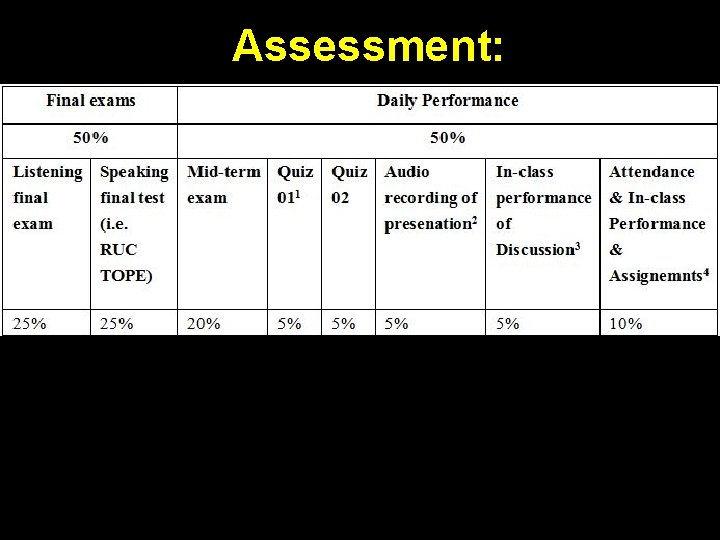 Assessment:

| Final exams |  | Daily Performance |  |  |  |  |  |
|---|---|---|---|---|---|---|---|
| 50% |  | 50% |  |  |  |  |  |
| Listening final exam | Speaking final test (i.e. RUC TOPE) | Mid-term exam | Quiz 01$^{1}$ | Quiz 02 | Audio recording of presenation$^{2}$ | In-class performance of Discussion$^{3}$ | Attendance & In-class Performance & Assignemnts$^{4}$ |
| 25% | 25% | 20% | 5% | 5% | 5% | 5% | 10% |